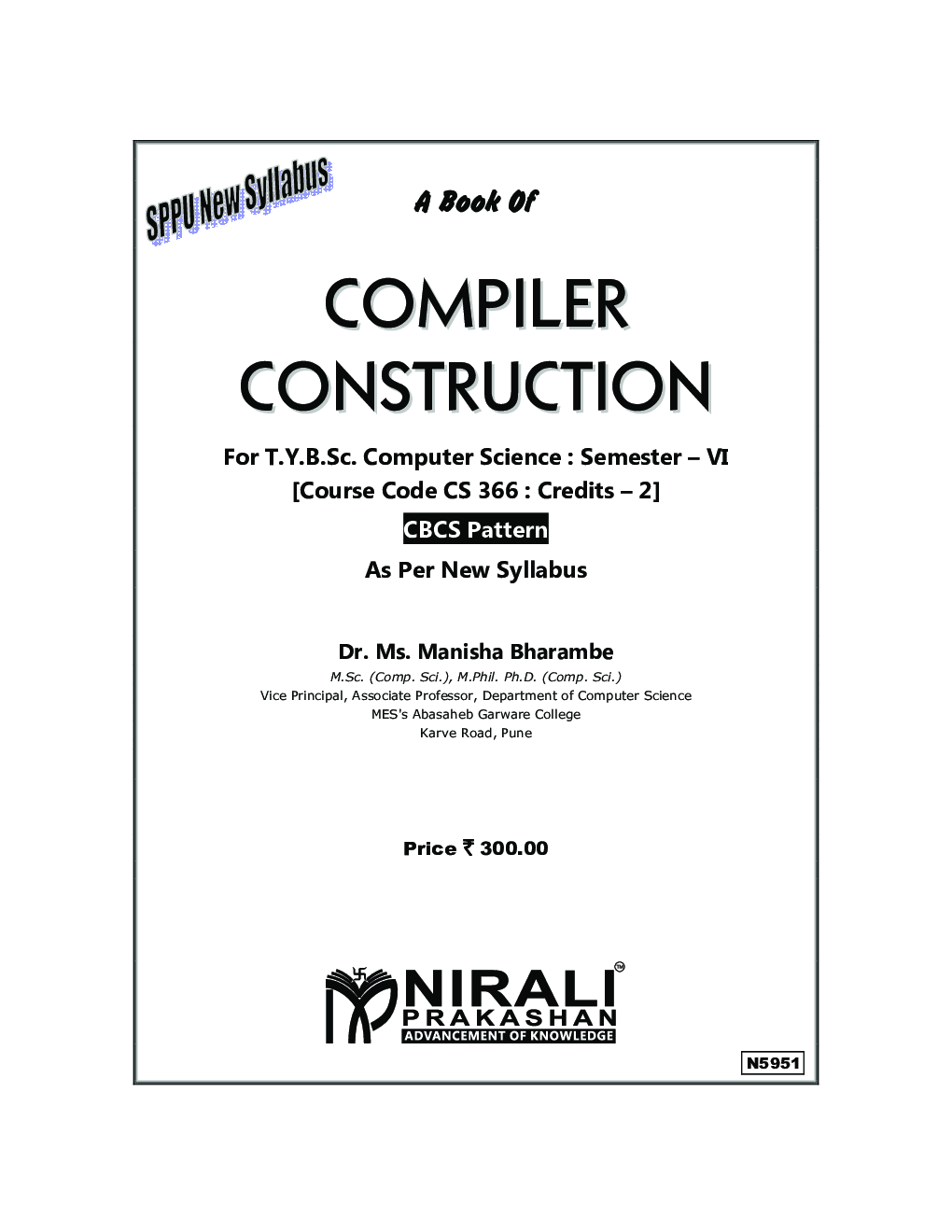 SPPU New Syllabus

A Book Of

COMPILER CONSTRUCTION

For T.Y.B.Sc. Computer Science : Semester – VI
[Course Code CS 366 : Credits – 2]

CBCS Pattern

As Per New Syllabus

Dr. Ms. Manisha Bharambe
M.Sc. (Comp. Sci.), M.Phil. Ph.D. (Comp. Sci.)
Vice Principal, Associate Professor, Department of Computer Science
MES's Abasaheb Garware College
Karve Road, Pune

Price ₹ 300.00

NIRALI™
PRAKASHAN
ADVANCEMENT OF KNOWLEDGE

N5951